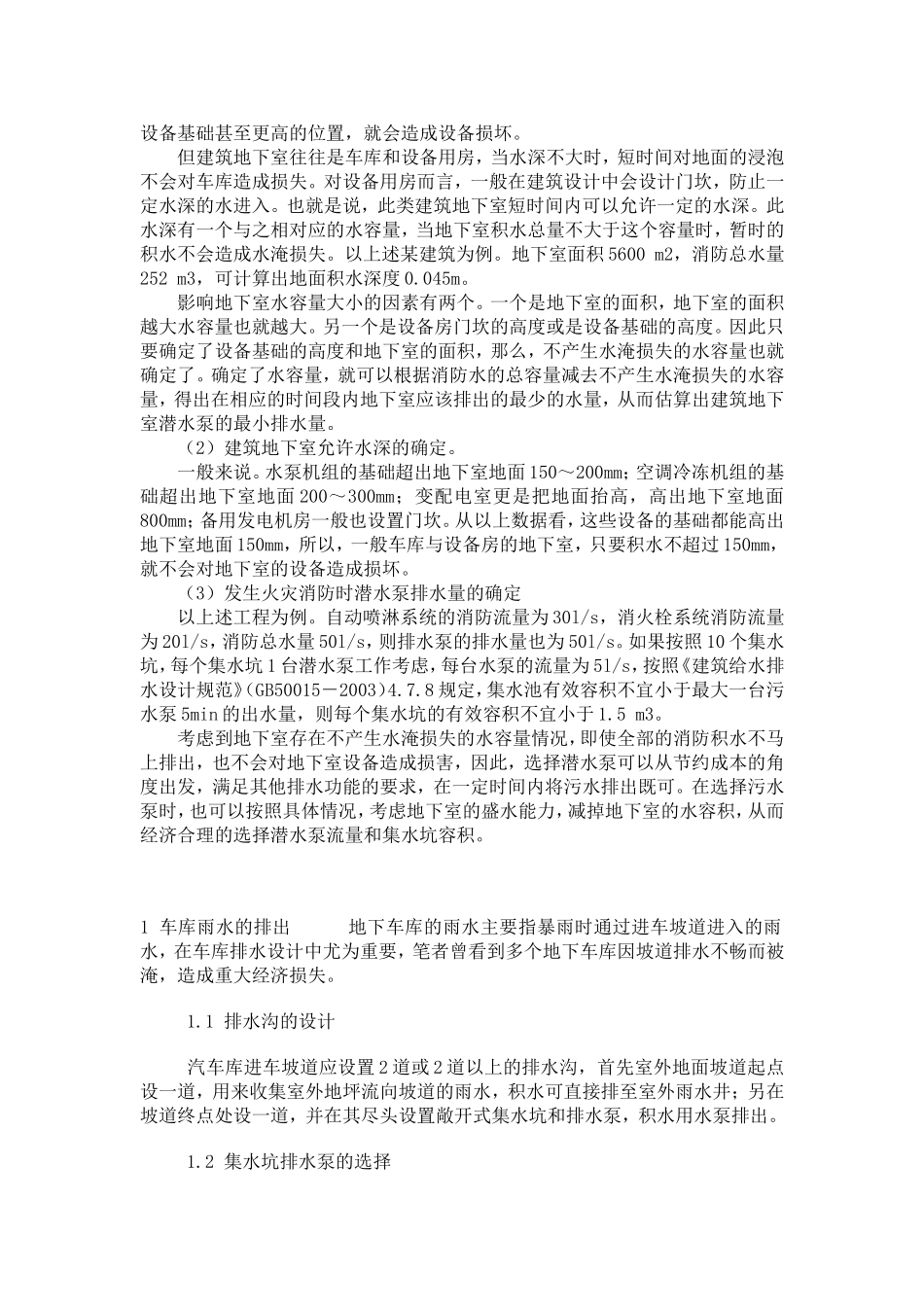 设备基础甚至更高的位置，就会造成设备损坏。

但建筑地下室往往是车库和设备用房，当水深不大时，短时间对地面的浸泡不会对车库造成损失。对设备用房而言，一般在建筑设计中会设计门坎，防止一定水深的水进入。也就是说，此类建筑地下室短时间内可以允许一定的水深。此水深有一个与之相对应的水容量，当地下室积水总量不大于这个容量时，暂时的积水不会造成水淹损失。以上述某建筑为例。地下室面积 5600 m2，消防总水量 252 m3，可计算出地面积水深度 0.045m。

影响地下室水容量大小的因素有两个。一个是地下室的面积，地下室的面积越大水容量也就越大。另一个是设备房门坎的高度或是设备基础的高度。因此只要确定了设备基础的高度和地下室的面积，那么，不产生水淹损失的水容量也就确定了。确定了水容量，就可以根据消防水的总容量减去不产生水淹损失的水容量，得出在相应的时间段内地下室应该排出的最少的水量，从而估算出建筑地下室潜水泵的最小排水量。

（2）建筑地下室允许水深的确定。

一般来说。水泵机组的基础超出地下室地面 150～200mm；空调冷冻机组的基础超出地下室地面 200～300mm；变配电室更是把地面抬高，高出地下室地面 800mm；备用发电机房一般也设置门坎。从以上数据看，这些设备的基础都能高出地下室地面 150mm，所以，一般车库与设备房的地下室，只要积水不超过 150mm，就不会对地下室的设备造成损坏。

（3）发生火灾消防时潜水泵排水量的确定

以上述工程为例。自动喷淋系统的消防流量为 30l/s，消火栓系统消防流量为 20l/s，消防总水量 50l/s，则排水泵的排水量也为 50l/s。如果按照 10 个集水坑，每个集水坑 1 台潜水泵工作考虑，每台水泵的流量为 5l/s，按照《建筑给水排水设计规范》(GB50015－2003)4.7.8 规定，集水池有效容积不宜小于最大一台污水泵 5min 的出水量，则每个集水坑的有效容积不宜小于 1.5 m3。

考虑到地下室存在不产生水淹损失的水容量情况，即使全部的消防积水不马上排出，也不会对地下室设备造成损害，因此，选择潜水泵可以从节约成本的角度出发，满足其他排水功能的要求，在一定时间内将污水排出既可。在选择污水泵时，也可以按照具体情况，考虑地下室的盛水能力，减掉地下室的水容积，从而经济合理的选择潜水泵流量和集水坑容积。

1 车库雨水的排出　　地下车库的雨水主要指暴雨时通过进车坡道进入的雨水，在车库排水设计中尤为重要，笔者曾看到多个地下车库因坡道排水不畅而被淹，造成重大经济损失。

1.1 排水沟的设计

汽车库进车坡道应设置 2 道或 2 道以上的排水沟，首先室外地面坡道起点设一道，用来收集室外地坪流向坡道的雨水，积水可直接排至室外雨水井；另在坡道终点处设一道，并在其尽头设置敞开式集水坑和排水泵，积水用水泵排出。

1.2 集水坑排水泵的选择